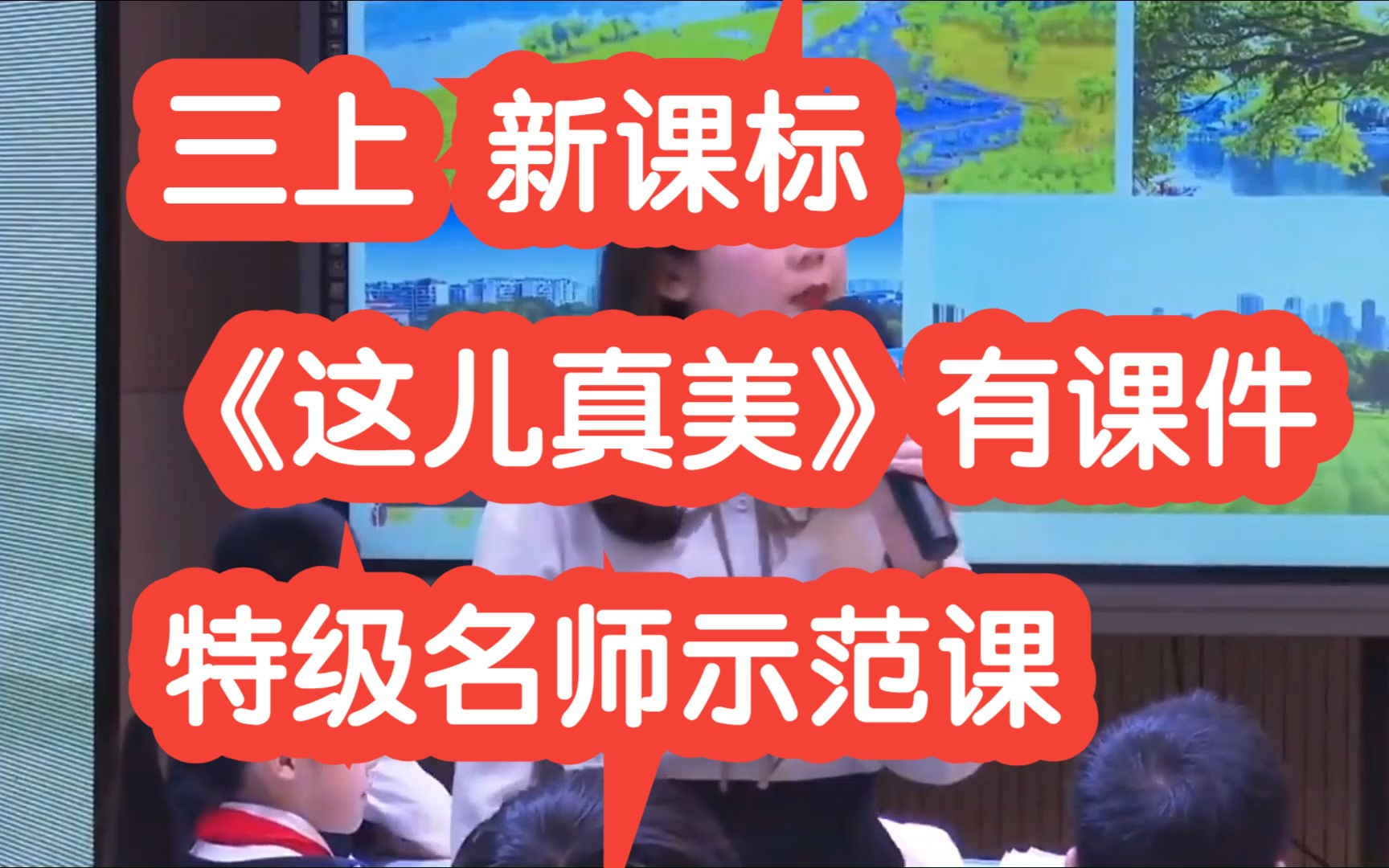 三上 新课标

《这儿真美》有课件

特级名师示范课